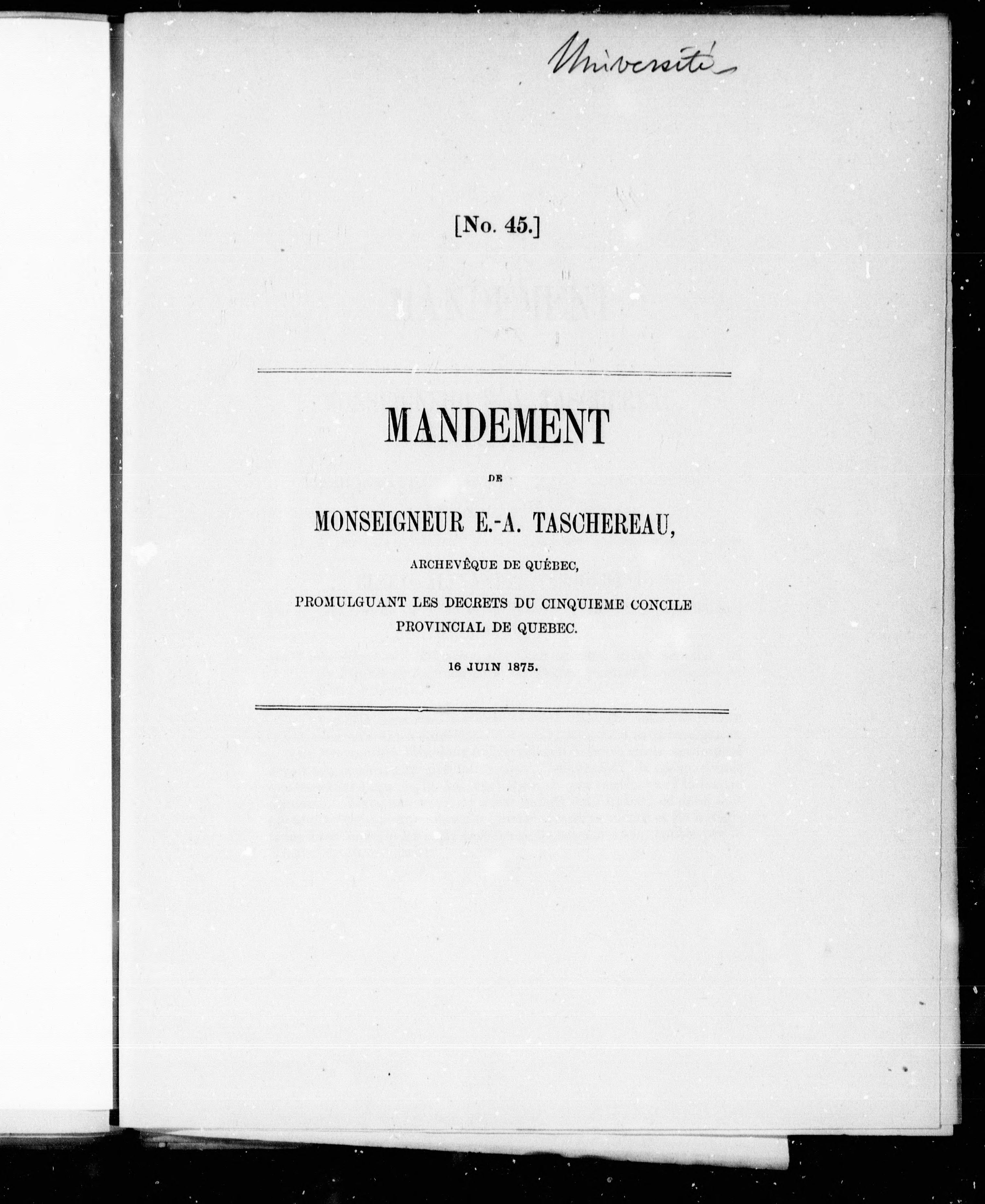 Université

[No. 45.]

MANDEMENT

DE

MONSEIGNEUR E.-A. TASCHEREAU,

ARCHEVÊQUE DE QUÉBEC,

PROMULGUANT LES DECRETS DU CINQUIEME CONCILE PROVINCIAL DE QUEBEC.

16 JUIN 1875.